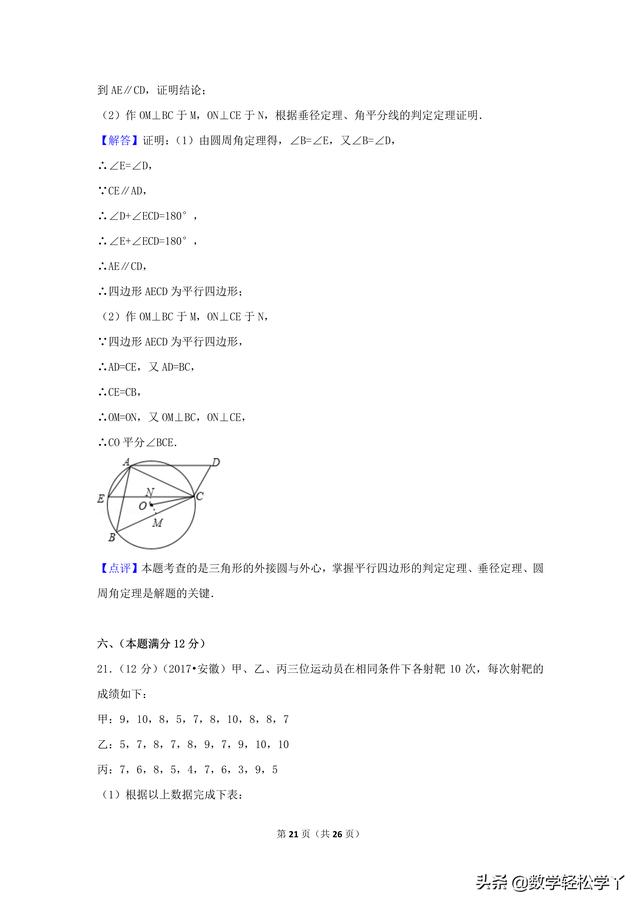 到 AE∥CD，证明结论；

（2）作 OM⊥BC 于 M，ON⊥CE 于 N，根据垂径定理、角平分线的判定定理证明．

【解答】证明：（1）由圆周角定理得，∠B=∠E，又∠B=∠D，

∴∠E=∠D，

∵CE∥AD，

∴∠D+∠ECD=180°，

∴∠E+∠ECD=180°，

∴AE∥CD，

∴四边形 AECD 为平行四边形；

（2）作 OM⊥BC 于 M，ON⊥CE 于 N，

∵四边形 AECD 为平行四边形，

∴AD=CE，又 AD=BC，

∴CE=CB，

∴OM=ON，又 OM⊥BC，ON⊥CE，

∴CO 平分∠BCE．

A D E N O C M B

【点评】本题考查的是三角形的外接圆与外心，掌握平行四边形的判定定理、垂径定理、圆周角定理是解题的关键．

六、（本题满分 12 分）

21．（12 分）（2017•安徽）甲、乙、丙三位运动员在相同条件下各射靶 10 次，每次射靶的成绩如下：

甲：9，10，8，5，7，8，10，8，8，7

乙：5，7，8，7，8，9，7，9，10，10

丙：7，6，8，5，4，7，6，3，9，5

（1）根据以上数据完成下表：

第 21 页（共 26 页）

头条 @数学轻松学丫